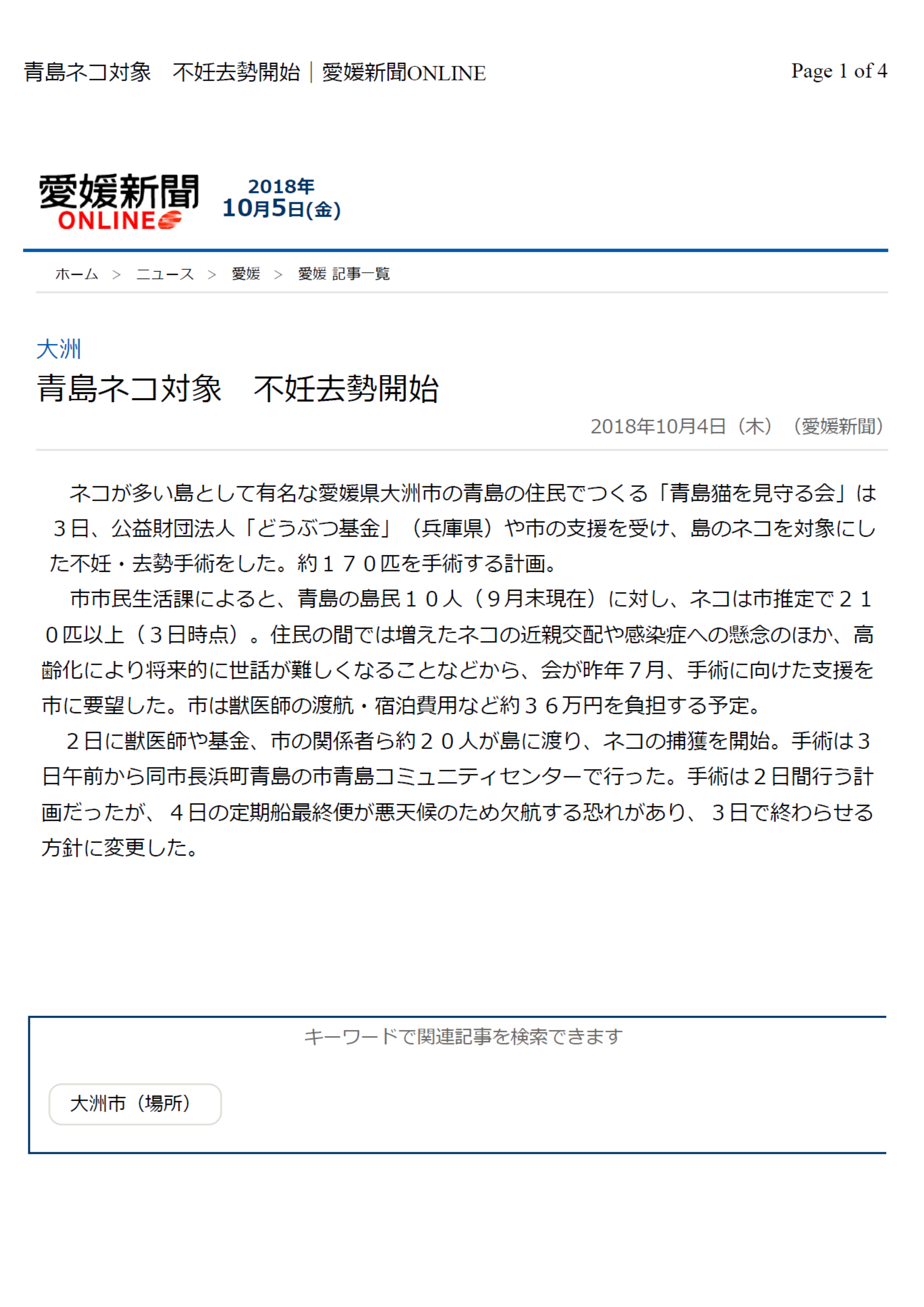 青島ネコ対象　不妊去勢開始｜愛媛新聞ONLINE

Page 1 of 4

愛媛新聞 ONLINE

2018年 10月5日(金)

ホーム ＞ ニュース ＞ 愛媛 ＞ 愛媛 記事一覧

大洲

青島ネコ対象　不妊去勢開始

2018年10月4日（木）（愛媛新聞）

ネコが多い島として有名な愛媛県大洲市の青島の住民でつくる「青島猫を見守る会」は３日、公益財団法人「どうぶつ基金」（兵庫県）や市の支援を受け、島のネコを対象にした不妊・去勢手術をした。約１７０匹を手術する計画。

市市民生活課によると、青島の島民１０人（９月末現在）に対し、ネコは市推定で２１０匹以上（３日時点）。住民の間では増えたネコの近親交配や感染症への懸念のほか、高齢化により将来的に世話が難しくなることなどから、会が昨年７月、手術に向けた支援を市に要望した。市は獣医師の渡航・宿泊費用など約３６万円を負担する予定。

２日に獣医師や基金、市の関係者ら約２０人が島に渡り、ネコの捕獲を開始。手術は3日午前から同市長浜町青島の市青島コミュニティセンターで行った。手術は2日間行う計画だったが、４日の定期船最終便が悪天候のため欠航する恐れがあり、３日で終わらせる方針に変更した。

キーワードで関連記事を検索できます

大洲市（場所）